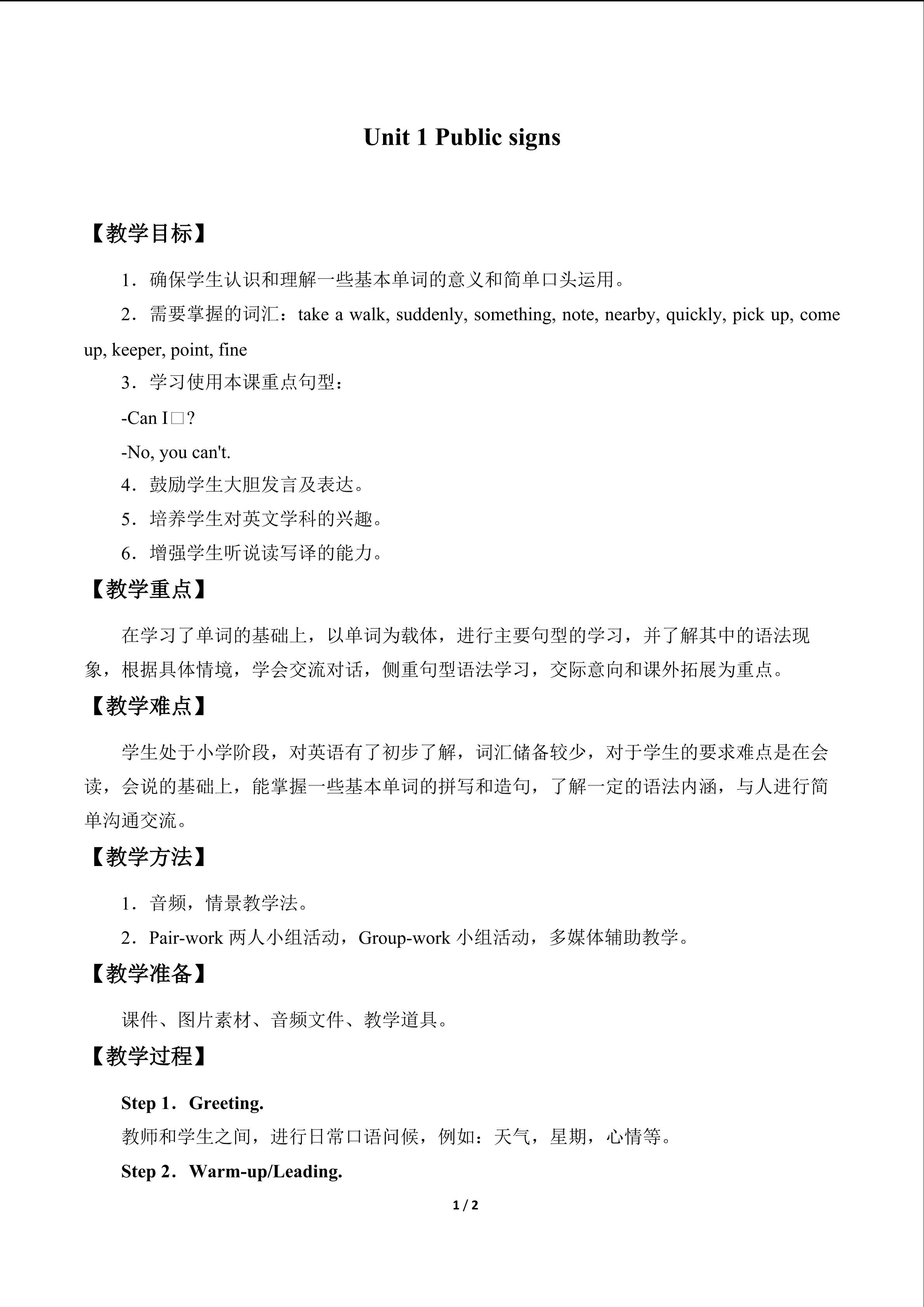 Unit 1 Public signs

【教学目标】

1．确保学生认识和理解一些基本单词的意义和简单口头运用。

2．需要掌握的词汇：take a walk, suddenly, something, note, nearby, quickly, pick up, come up, keeper, point, fine

3．学习使用本课重点句型：

-Can I□?

-No, you can't.

4．鼓励学生大胆发言及表达。

5．培养学生对英文学科的兴趣。

6．增强学生听说读写译的能力。

【教学重点】

在学习了单词的基础上，以单词为载体，进行主要句型的学习，并了解其中的语法现象，根据具体情境，学会交流对话，侧重句型语法学习，交际意向和课外拓展为重点。

【教学难点】

学生处于小学阶段，对英语有了初步了解，词汇储备较少，对于学生的要求难点是在会读，会说的基础上，能掌握一些基本单词的拼写和造句，了解一定的语法内涵，与人进行简单沟通交流。

【教学方法】

1．音频，情景教学法。

2．Pair-work两人小组活动，Group-work小组活动，多媒体辅助教学。

【教学准备】

课件、图片素材、音频文件、教学道具。

【教学过程】

Step 1．Greeting.

教师和学生之间，进行日常口语问候，例如：天气，星期，心情等。

Step 2．Warm-up/Leading.

1 / 2